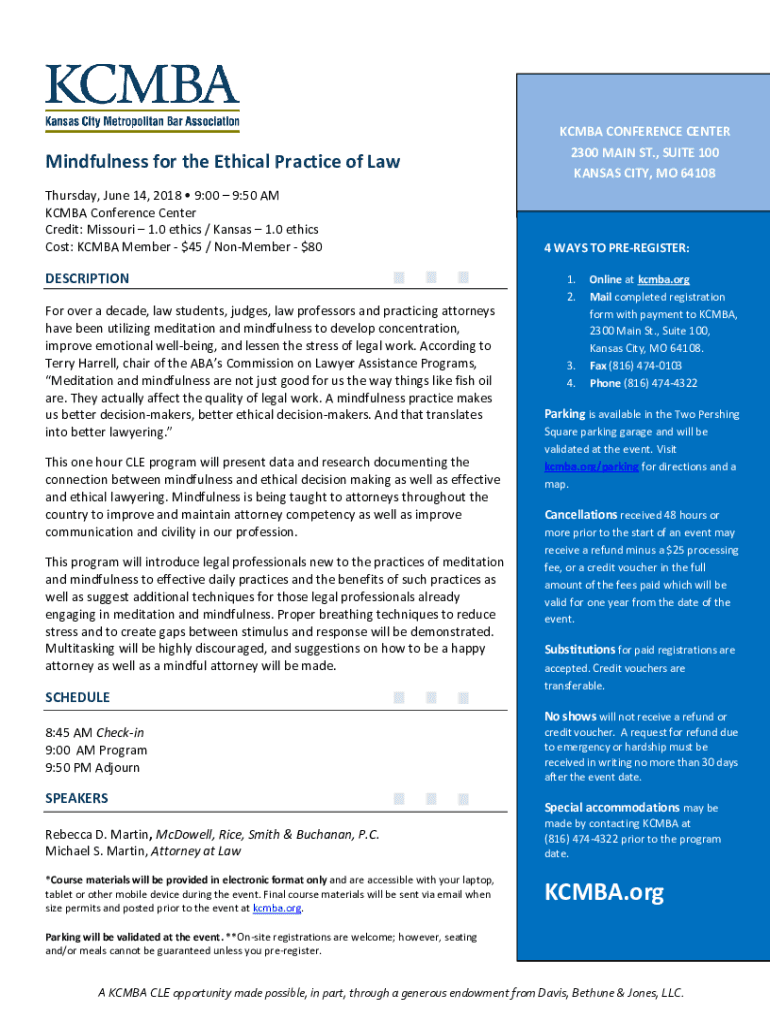 KCMBA
Kansas City Metropolitan Bar Association

Mindfulness for the Ethical Practice of Law

Thursday, June 14, 2018 • 9:00 – 9:50 AM
KCMBA Conference Center
Credit: Missouri – 1.0 ethics / Kansas – 1.0 ethics
Cost: KCMBA Member - $45 / Non-Member - $80

DESCRIPTION

For over a decade, law students, judges, law professors and practicing attorneys have been utilizing meditation and mindfulness to develop concentration, improve emotional well-being, and lessen the stress of legal work. According to Terry Harrell, chair of the ABA's Commission on Lawyer Assistance Programs, "Meditation and mindfulness are not just good for us the way things like fish oil are. They actually affect the quality of legal work. A mindfulness practice makes us better decision-makers, better ethical decision-makers. And that translates into better lawyering."

This one hour CLE program will present data and research documenting the connection between mindfulness and ethical decision making as well as effective and ethical lawyering. Mindfulness is being taught to attorneys throughout the country to improve and maintain attorney competency as well as improve communication and civility in our profession.

This program will introduce legal professionals new to the practices of meditation and mindfulness to effective daily practices and the benefits of such practices as well as suggest additional techniques for those legal professionals already engaging in meditation and mindfulness. Proper breathing techniques to reduce stress and to create gaps between stimulus and response will be demonstrated. Multitasking will be highly discouraged, and suggestions on how to be a happy attorney as well as a mindful attorney will be made.

SCHEDULE

8:45 AM Check-in
9:00 AM Program
9:50 PM Adjourn

SPEAKERS

Rebecca D. Martin, McDowell, Rice, Smith & Buchanan, P.C.
Michael S. Martin, Attorney at Law

*Course materials will be provided in electronic format only and are accessible with your laptop, tablet or other mobile device during the event. Final course materials will be sent via email when size permits and posted prior to the event at kcmba.org.

Parking will be validated at the event. **On-site registrations are welcome; however, seating and/or meals cannot be guaranteed unless you pre-register.

KCMBA CONFERENCE CENTER
2300 MAIN ST., SUITE 100
KANSAS CITY, MO 64108

4 WAYS TO PRE-REGISTER:

1. Online at kcmba.org
2. Mail completed registration form with payment to KCMBA, 2300 Main St., Suite 100, Kansas City, MO 64108.
3. Fax (816) 474-0103
4. Phone (816) 474-4322

Parking is available in the Two Pershing Square parking garage and will be validated at the event. Visit kcmba.org/parking for directions and a map.

Cancellations received 48 hours or more prior to the start of an event may receive a refund minus a $25 processing fee, or a credit voucher in the full amount of the fees paid which will be valid for one year from the date of the event.

Substitutions for paid registrations are accepted. Credit vouchers are transferable.

No shows will not receive a refund or credit voucher. A request for refund due to emergency or hardship must be received in writing no more than 30 days after the event date.

Special accommodations may be made by contacting KCMBA at (816) 474-4322 prior to the program date.

KCMBA.org

A KCMBA CLE opportunity made possible, in part, through a generous endowment from Davis, Bethune & Jones, LLC.